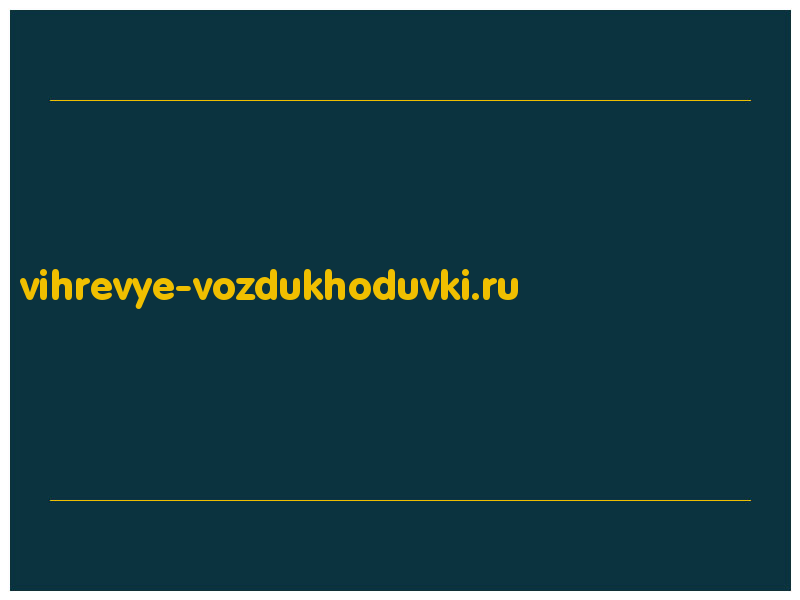 vihrevye-vozdukhoduvki.ru